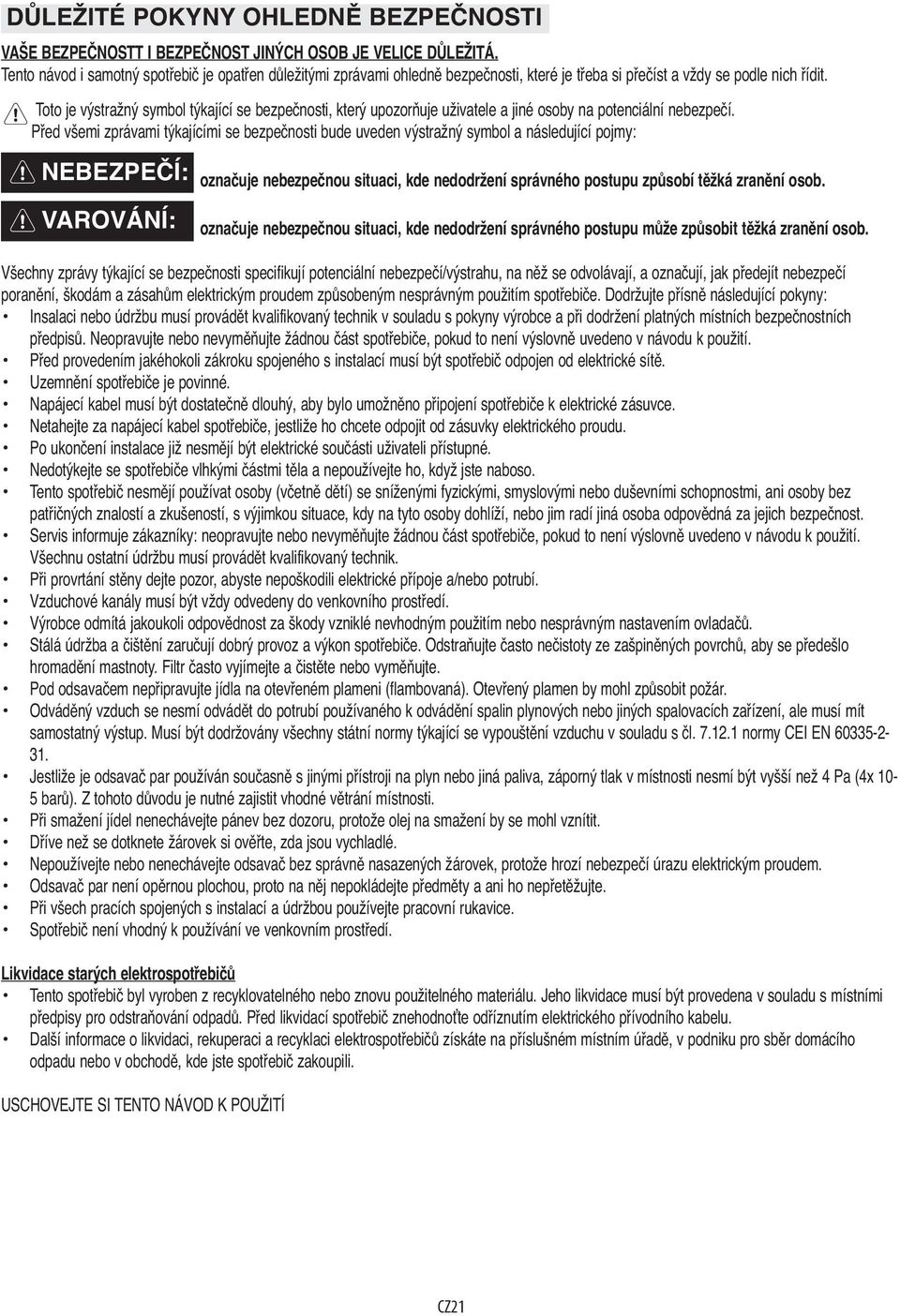 DŮLEŽITÉ POKYNY OHLEDNĚ BEZPEČNOSTI

VAŠE BEZPEČNOSTT I BEZPEČNOST JINÝCH OSOB JE VELICE DŮLEŽITÁ.
Tento návod i samotný spotřebič je opatřen důležitými zprávami ohledně bezpečnosti, které je třeba si přečíst a vždy se podle nich řídit.

Toto je výstražný symbol týkající se bezpečnosti, který upozorňuje uživatele a jiné osoby na potenciální nebezpečí.
Před všemi zprávami týkajícími se bezpečnosti bude uveden výstražný symbol a následující pojmy:

NEBEZPEČÍ: označuje nebezpečnou situaci, kde nedodržení správného postupu způsobí těžká zranění osob.

VAROVÁNÍ: označuje nebezpečnou situaci, kde nedodržení správného postupu může způsobit těžká zranění osob.

Všechny zprávy týkající se bezpečnosti specifikují potenciální nebezpečí/výstrahu, na něž se odvolávají, a označují, jak předejít nebezpečí poranění, škodám a zásahům elektrickým proudem způsobeným nesprávným použitím spotřebiče. Dodržujte přísně následující pokyny:
• Insalaci nebo údržbu musí provádět kvalifikovaný technik v souladu s pokyny výrobce a při dodržení platných místních bezpečnostních předpisů. Neopravujte nebo nevyměňujte žádnou část spotřebiče, pokud to není výslovně uvedeno v návodu k použití.
• Před provedením jakéhokoli zákroku spojeného s instalací musí být spotřebič odpojen od elektrické sítě.
• Uzemnění spotřebiče je povinné.
• Napájecí kabel musí být dostatečně dlouhý, aby bylo umožněno připojení spotřebiče k elektrické zásuvce.
• Netahejte za napájecí kabel spotřebiče, jestliže ho chcete odpojit od zásuvky elektrického proudu.
• Po ukončení instalace již nesmějí být elektrické součásti uživateli přístupné.
• Nedotýkejte se spotřebiče vlhkými částmi těla a nepoužívejte ho, když jste naboso.
• Tento spotřebič nesmějí používat osoby (včetně dětí) se sníženými fyzickými, smyslovými nebo duševními schopnostmi, ani osoby bez patřičných znalostí a zkušeností, s výjimkou situace, kdy na tyto osoby dohlíží, nebo jim radí jiná osoba odpovědná za jejich bezpečnost.
• Servis informuje zákazníky: neopravujte nebo nevyměňujte žádnou část spotřebiče, pokud to není výslovně uvedeno v návodu k použití. Všechnu ostatní údržbu musí provádět kvalifikovaný technik.
• Při provrtání stěny dejte pozor, abyste nepoškodili elektrické přípoje a/nebo potrubí.
• Vzduchové kanály musí být vždy odvedeny do venkovního prostředí.
• Výrobce odmítá jakoukoli odpovědnost za škody vzniklé nevhodným použitím nebo nesprávným nastavením ovladačů.
• Stálá údržba a čištění zaručují dobrý provoz a výkon spotřebiče. Odstraňujte často nečistoty ze zašpiněných povrchů, aby se předešlo hromadění mastnoty. Filtr často vyjímejte a čistěte nebo vyměňujte.
• Pod odsavačem nepřipravujte jídla na otevřeném plameni (flambovaná). Otevřený plamen by mohl způsobit požár.
• Odváděný vzduch se nesmí odvádět do potrubí používaného k odvádění spalin plynových nebo jiných spalovacích zařízení, ale musí mít samostatný výstup. Musí být dodržovány všechny státní normy týkající se vypouštění vzduchu v souladu s čl. 7.12.1 normy CEI EN 60335-2-31.
• Jestliže je odsavač par používán současně s jinými přístroji na plyn nebo jiná paliva, záporný tlak v místnosti nesmí být vyšší než 4 Pa (4x 10-5 barů). Z tohoto důvodu je nutné zajistit vhodné větrání místnosti.
• Při smažení jídel nenechávejte pánev bez dozoru, protože olej na smažení by se mohl vznítit.
• Dříve než se dotknete žárovek si ověřte, zda jsou vychladlé.
• Nepoužívejte nebo nenechávejte odsavač bez správně nasazených žárovek, protože hrozí nebezpečí úrazu elektrickým proudem.
• Odsavač par není opěrnou plochou, proto na něj nepokládejte předměty a ani ho nepřetěžujte.
• Při všech pracích spojených s instalací a údržbou používejte pracovní rukavice.
• Spotřebič není vhodný k používání ve venkovním prostředí.

Likvidace starých elektrospotřebičů
• Tento spotřebič byl vyroben z recyklovatelného nebo znovu použitelného materiálu. Jeho likvidace musí být provedena v souladu s místními předpisy pro odstraňování odpadů. Před likvidací spotřebič znehodnoťte odříznutím elektrického přívodního kabelu.
• Další informace o likvidaci, rekuperaci a recyklaci elektrospotřebičů získáte na příslušném místním úřadě, v podniku pro sběr domácího odpadu nebo v obchodě, kde jste spotřebič zakoupili.

USCHOVEJTE SI TENTO NÁVOD K POUŽITÍ

CZ21